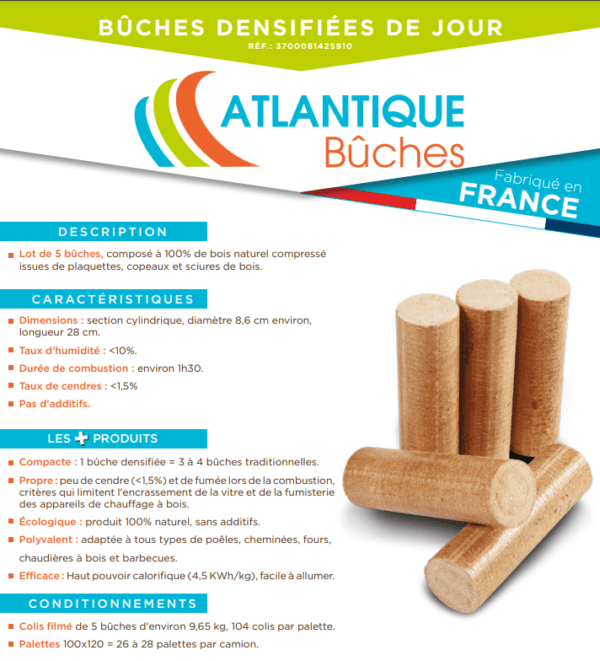 BÛCHES DENSIFIÉES DE JOUR
RÉF.: 3700081425910

ATLANTIQUE
Bûches

Fabriqué en
FRANCE

DESCRIPTION

Lot de 5 bûches, composé à 100% de bois naturel compressé issues de plaquettes, copeaux et sciures de bois.

CARACTÉRISTIQUES

Dimensions : section cylindrique, diamètre 8,6 cm environ, longueur 28 cm.

Taux d'humidité : <10%.

Durée de combustion : environ 1h30.

Taux de cendres : <1,5%

Pas d'additifs.

LES + PRODUITS

Compacte : 1 bûche densifiée = 3 à 4 bûches traditionnelles.

Propre : peu de cendre (<1,5%) et de fumée lors de la combustion, critères qui limitent l'encrassement de la vitre et de la fumisterie des appareils de chauffage à bois.

Écologique : produit 100% naturel, sans additifs.

Polyvalent : adaptée à tous types de poêles, cheminées, fours, chaudières à bois et barbecues.

Efficace : Haut pouvoir calorifique (4,5 KWh/kg), facile à allumer.

CONDITIONNEMENTS

Colis filmé de 5 bûches d'environ 9,65 kg, 104 colis par palette.

Palettes 100x120 = 26 à 28 palettes par camion.